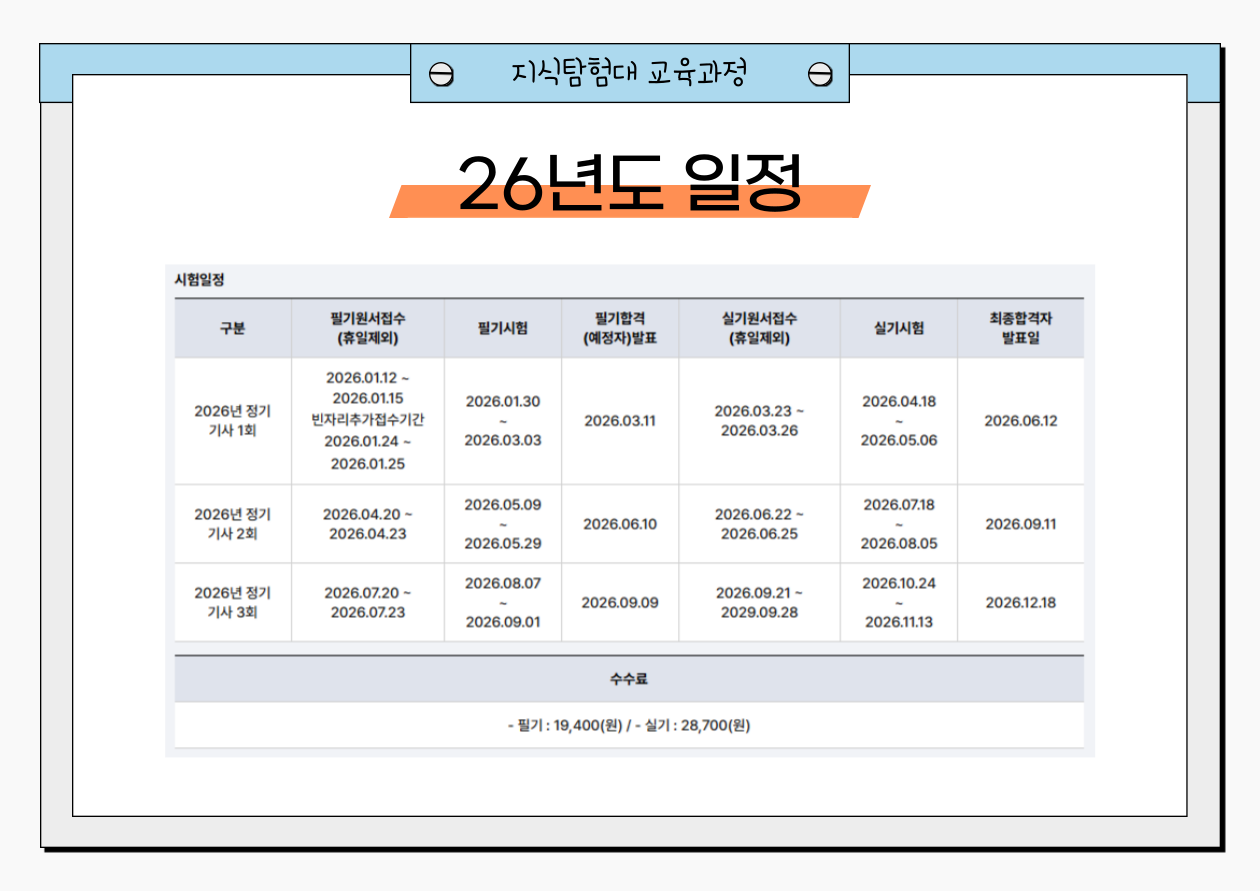 지식탐험대 교육과정

26년도 일정

시험일정

| 구분 | 필기원서접수 (휴일제외) | 필기시험 | 필기합격 (예정자)발표 | 실기원서접수 (휴일제외) | 실기시험 | 최종합격자 발표일 |
|---|---|---|---|---|---|---|
| 2026년 정기 기사 1회 | 2026.01.12 ~ 2026.01.15 빈자리추가접수기간 2026.01.24 ~ 2026.01.25 | 2026.01.30 ~ 2026.03.03 | 2026.03.11 | 2026.03.23 ~ 2026.03.26 | 2026.04.18 ~ 2026.05.06 | 2026.06.12 |
| 2026년 정기 기사 2회 | 2026.04.20 ~ 2026.04.23 | 2026.05.09 ~ 2026.05.29 | 2026.06.10 | 2026.06.22 ~ 2026.06.25 | 2026.07.18 ~ 2026.08.05 | 2026.09.11 |
| 2026년 정기 기사 3회 | 2026.07.20 ~ 2026.07.23 | 2026.08.07 ~ 2026.09.01 | 2026.09.09 | 2026.09.21 ~ 2029.09.28 | 2026.10.24 ~ 2026.11.13 | 2026.12.18 |

수수료

- 필기 : 19,400(원) / - 실기 : 28,700(원)